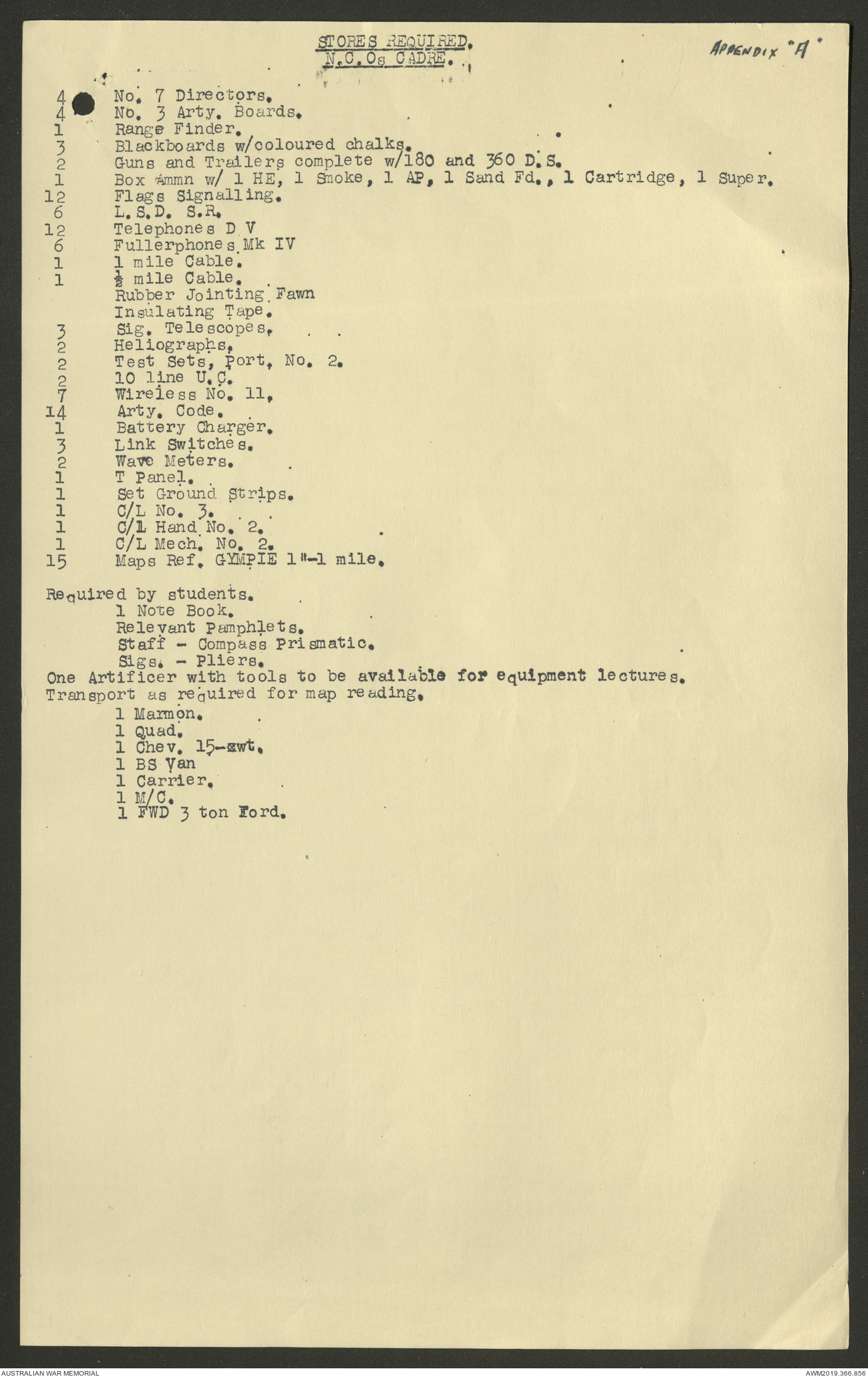 STORES REQUIRED.
N.C.Os CADRE.

APPENDIX "A"

4 No. 7 Directors.
4 No. 3 Arty. Boards.
1 Range Finder.
3 Blackboards w/coloured chalks.
2 Guns and Trailers complete w/180 and 360 D.S.
1 Box Ammn w/ 1 HE, 1 Smoke, 1 AP, 1 Sand Fd., 1 Cartridge, 1 Super.
12 Flags Signalling.
6 L.S.D. S.R.
12 Telephones D V
6 Fullerphones Mk IV
1 1 mile Cable.
1 $\frac{1}{2}$ mile Cable.
Rubber Jointing Fawn
Insulating Tape.
3 Sig. Telescopes.
2 Heliographs.
2 Test Sets, Port. No. 2.
2 10 line U.C.
7 Wireless No. 11.
14 Arty. Code.
1 Battery Charger.
3 Link Switches.
2 Wave Meters.
1 T Panel.
1 Set Ground Strips.
1 C/L No. 3.
1 C/L Hand No. 2.
1 C/L Mech. No. 2.
15 Maps Ref. GYMPIE 1"-1 mile.

Required by students.
1 Note Book.
Relevant Pamphlets.
Staff - Compass Prismatic.
Sigs. - Pliers.
One Artificer with tools to be available for equipment lectures.
Transport as required for map reading.
1 Marmon.
1 Quad.
1 Chev. 15-cwt.
1 BS Van
1 Carrier.
1 M/C.
1 FWD 3 ton Ford.

AUSTRALIAN WAR MEMORIAL
AWM2019.366.856